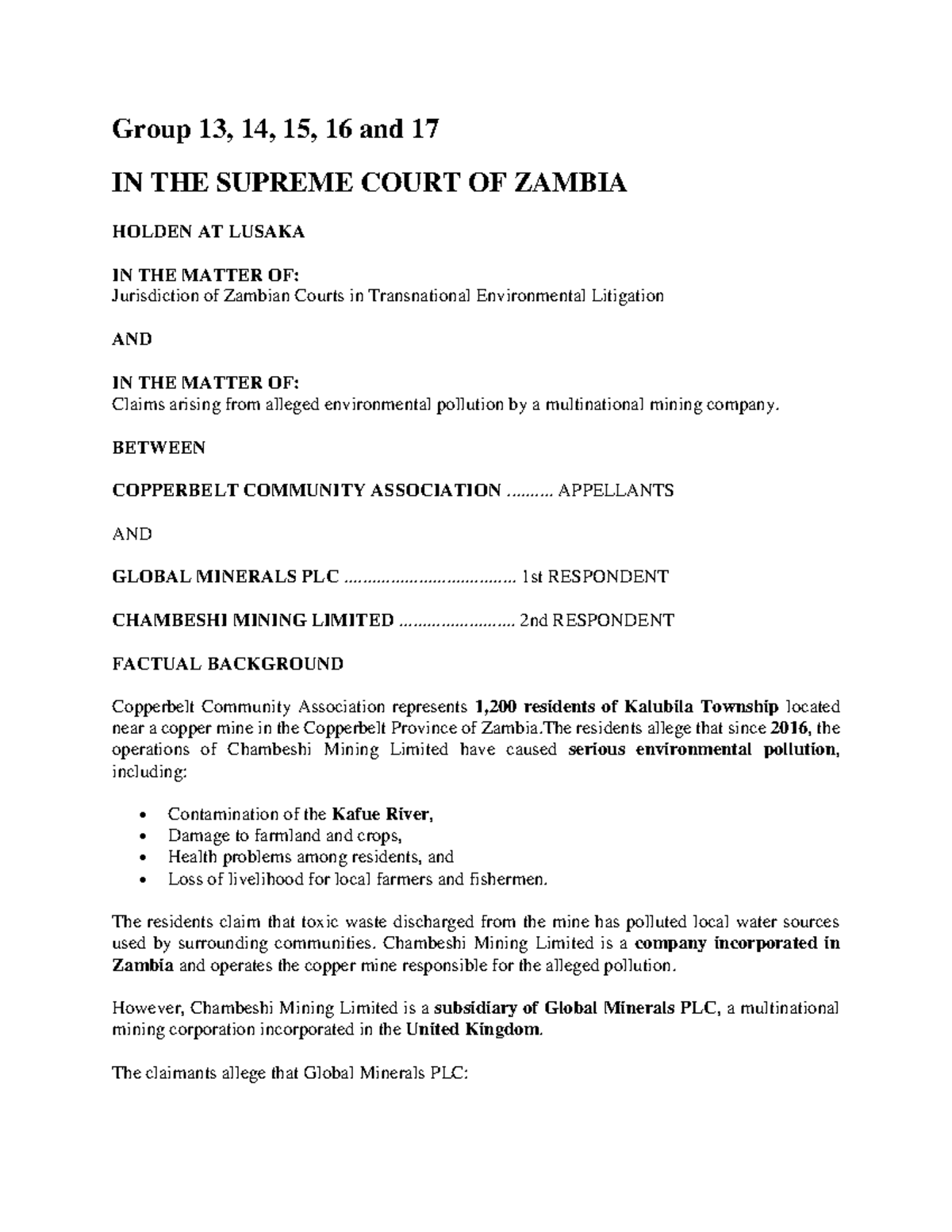 Group 13, 14, 15, 16 and 17

IN THE SUPREME COURT OF ZAMBIA

HOLDEN AT LUSAKA

IN THE MATTER OF:
Jurisdiction of Zambian Courts in Transnational Environmental Litigation

AND

IN THE MATTER OF:
Claims arising from alleged environmental pollution by a multinational mining company.

BETWEEN

COPPERBELT COMMUNITY ASSOCIATION APPELLANTS

AND

GLOBAL MINERALS PLC 1st RESPONDENT

CHAMBESHI MINING LIMITED 2nd RESPONDENT

FACTUAL BACKGROUND

Copperbelt Community Association represents 1,200 residents of Kalubila Township located near a copper mine in the Copperbelt Province of Zambia.The residents allege that since 2016, the operations of Chambeshi Mining Limited have caused serious environmental pollution, including:

• Contamination of the Kafue River,
• Damage to farmland and crops,
• Health problems among residents, and
• Loss of livelihood for local farmers and fishermen.

The residents claim that toxic waste discharged from the mine has polluted local water sources used by surrounding communities. Chambeshi Mining Limited is a company incorporated in Zambia and operates the copper mine responsible for the alleged pollution.

However, Chambeshi Mining Limited is a subsidiary of Global Minerals PLC, a multinational mining corporation incorporated in the United Kingdom.

The claimants allege that Global Minerals PLC: